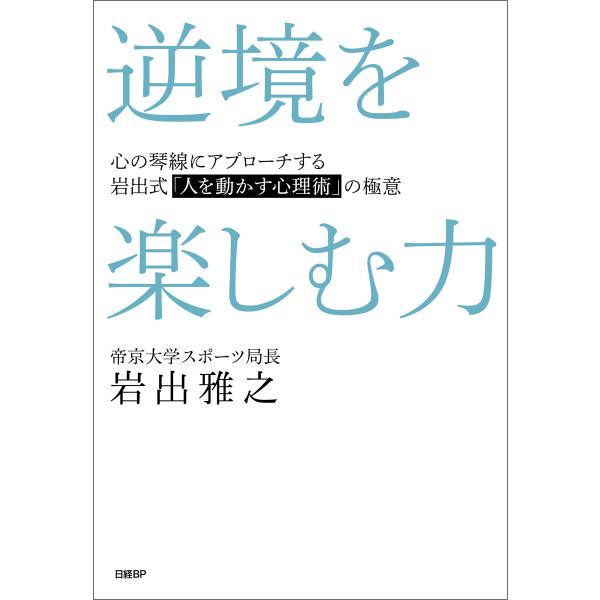 逆境を

心の琴線にアプローチする
岩出式「人を動かす心理術」の極意

楽しむ力

帝京大学スポーツ局長
岩出雅之

日経BP